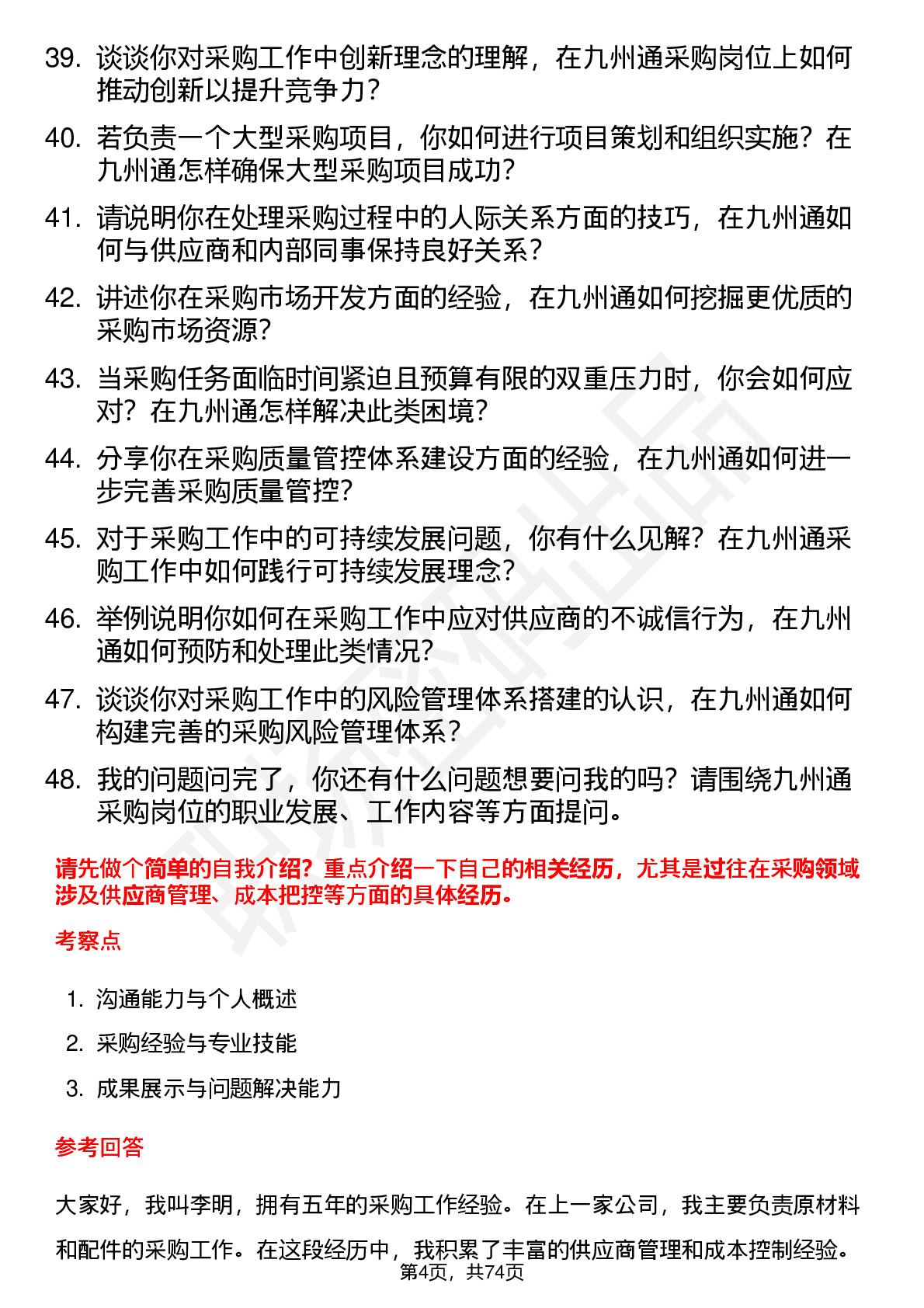 39. 谈谈你对采购工作中创新理念的理解，在九州通采购岗位上如何推动创新以提升竞争力？

40. 若负责一个大型采购项目，你如何进行项目策划和组织实施？在九州通怎样确保大型采购项目成功？

41. 请说明你在处理采购过程中的人际关系方面的技巧，在九州通如何与供应商和内部同事保持良好关系？

42. 讲述你在采购市场开发方面的经验，在九州通如何挖掘更优质的采购市场资源？

43. 当采购任务面临时间紧迫且预算有限的双重压力时，你会如何应对？在九州通怎样解决此类困境？

44. 分享你在采购质量管控体系建设方面的经验，在九州通如何进一步完善采购质量管控？

45. 对于采购工作中的可持续发展问题，你有什么见解？在九州通采购工作中如何践行可持续发展理念？

46. 举例说明你如何在采购工作中应对供应商的不诚信行为，在九州通如何预防和处理此类情况？

47. 谈谈你对采购工作中的风险管理体系搭建的认识，在九州通如何构建完善的采购风险管理体系？

48. 我的问题问完了，你还有什么问题想要问我的吗？请围绕九州通采购岗位的职业发展、工作内容等方面提问。

请先做个简单的自我介绍？重点介绍一下自己的相关经历，尤其是过往在采购领域涉及供应商管理、成本把控等方面的具体经历。

考察点

1. 沟通能力与个人概述
2. 采购经验与专业技能
3. 成果展示与问题解决能力

参考回答

大家好，我叫李明，拥有五年的采购工作经验。在上一家公司，我主要负责原材料和配件的采购工作。在这段经历中，我积累了丰富的供应商管理和成本控制经验。

第4页，共74页